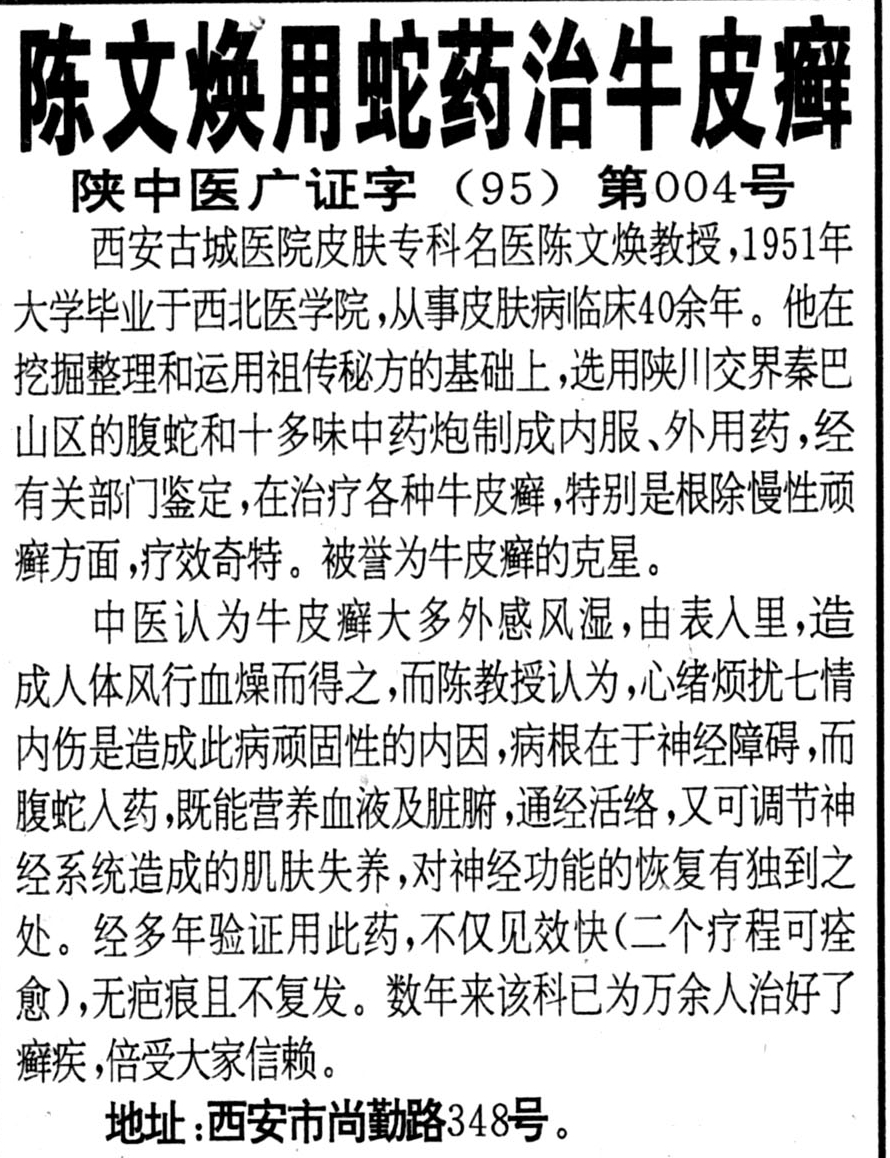 陈文焕用蛇药治牛皮癣

陕中医广证字（95）第004号

西安古城医院皮肤专科名医陈文焕教授，1951年大学毕业于西北医学院，从事皮肤病临床40余年。他在挖掘整理和运用祖传秘方的基础上，选用陕川交界秦巴山区的腹蛇和十多味中药炮制成内服、外用药，经有关部门鉴定，在治疗各种牛皮癣，特别是根除慢性顽癣方面，疗效奇特。被誉为牛皮癣的克星。

中医认为牛皮癣大多外感风湿，由表入里，造成人体风行血燥而得之，而陈教授认为，心绪烦扰七情内伤是造成此病顽固性的内因，病根在于神经障碍，而腹蛇入药，既能营养血液及脏腑，通经活络，又可调节神经系统造成的肌肤失养，对神经功能的恢复有独到之处。经多年验证用此药，不仅见效快（二个疗程可痊愈），无疤痕且不复发。数年来该科已为万余人治好了癣疾，倍受大家信赖。

地址：西安市尚勤路348号。